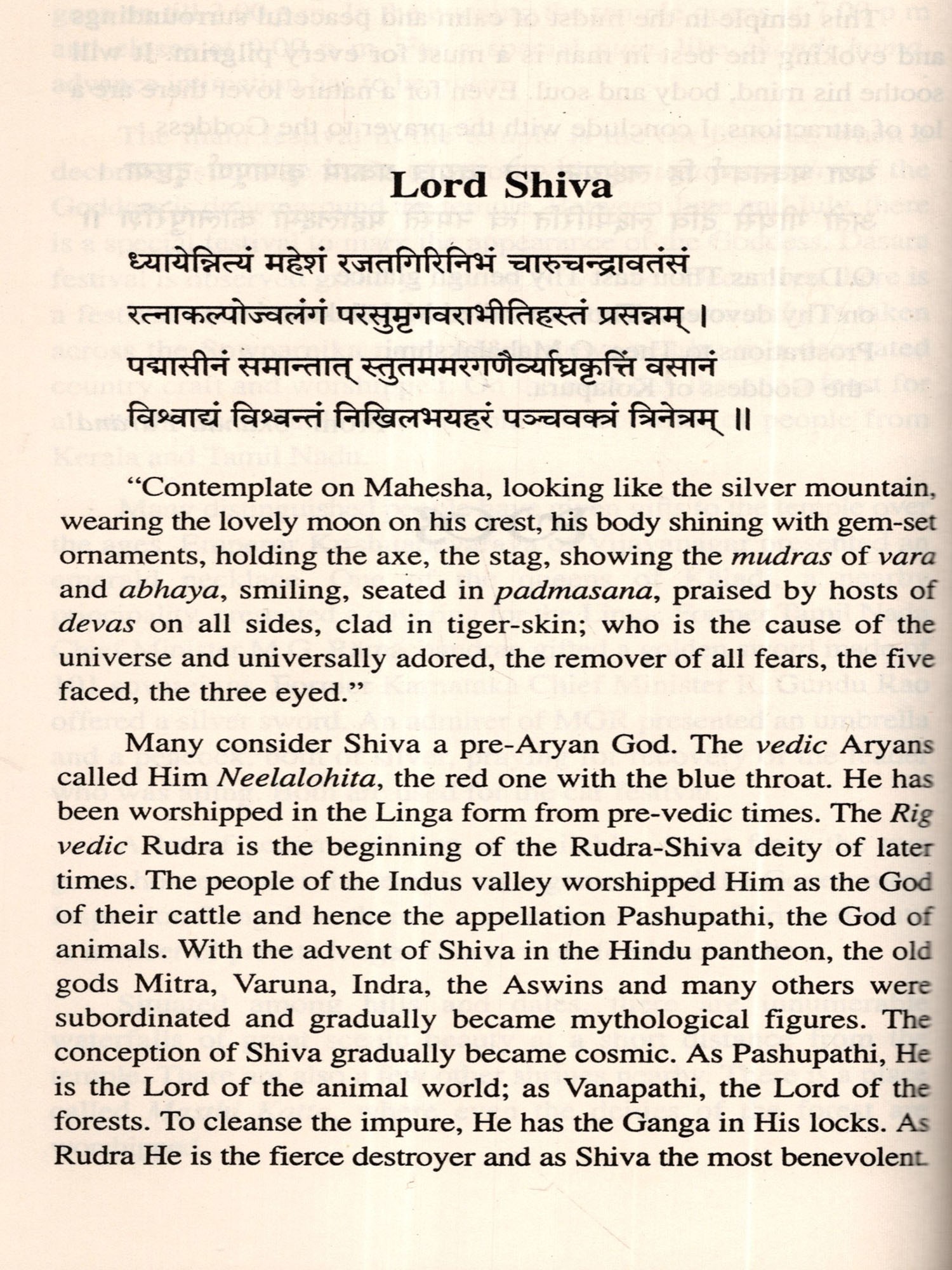 Lord Shiva

ध्यायेन्नित्यं महेशं रजतगिरिनिभं चारुचन्द्रावतंसं
रत्नाकल्पोज्वलंगं परसुमृगवराभीतिहस्तं प्रसन्नम् ।
पद्मासीनं समान्तात् स्तुतममरगणैर्व्याघ्रकृत्तिं वसानं
विश्वाद्यं विश्वन्तं निखिलभयहरं पञ्चवक्त्रं त्रिनेत्रम् ॥

"Contemplate on Mahesha, looking like the silver mountain, wearing the lovely moon on his crest, his body shining with gem-set ornaments, holding the axe, the stag, showing the mudras of vara and abhaya, smiling, seated in padmasana, praised by hosts of devas on all sides, clad in tiger-skin; who is the cause of the universe and universally adored, the remover of all fears, the five faced, the three eyed."

Many consider Shiva a pre-Aryan God. The vedic Aryans called Him Neelalohita, the red one with the blue throat. He has been worshipped in the Linga form from pre-vedic times. The Rig vedic Rudra is the beginning of the Rudra-Shiva deity of later times. The people of the Indus valley worshipped Him as the God of their cattle and hence the appellation Pashupathi, the God of animals. With the advent of Shiva in the Hindu pantheon, the old gods Mitra, Varuna, Indra, the Aswins and many others were subordinated and gradually became mythological figures. The conception of Shiva gradually became cosmic. As Pashupathi, He is the Lord of the animal world; as Vanapathi, the Lord of the forests. To cleanse the impure, He has the Ganga in His locks. As Rudra He is the fierce destroyer and as Shiva the most benevolent.